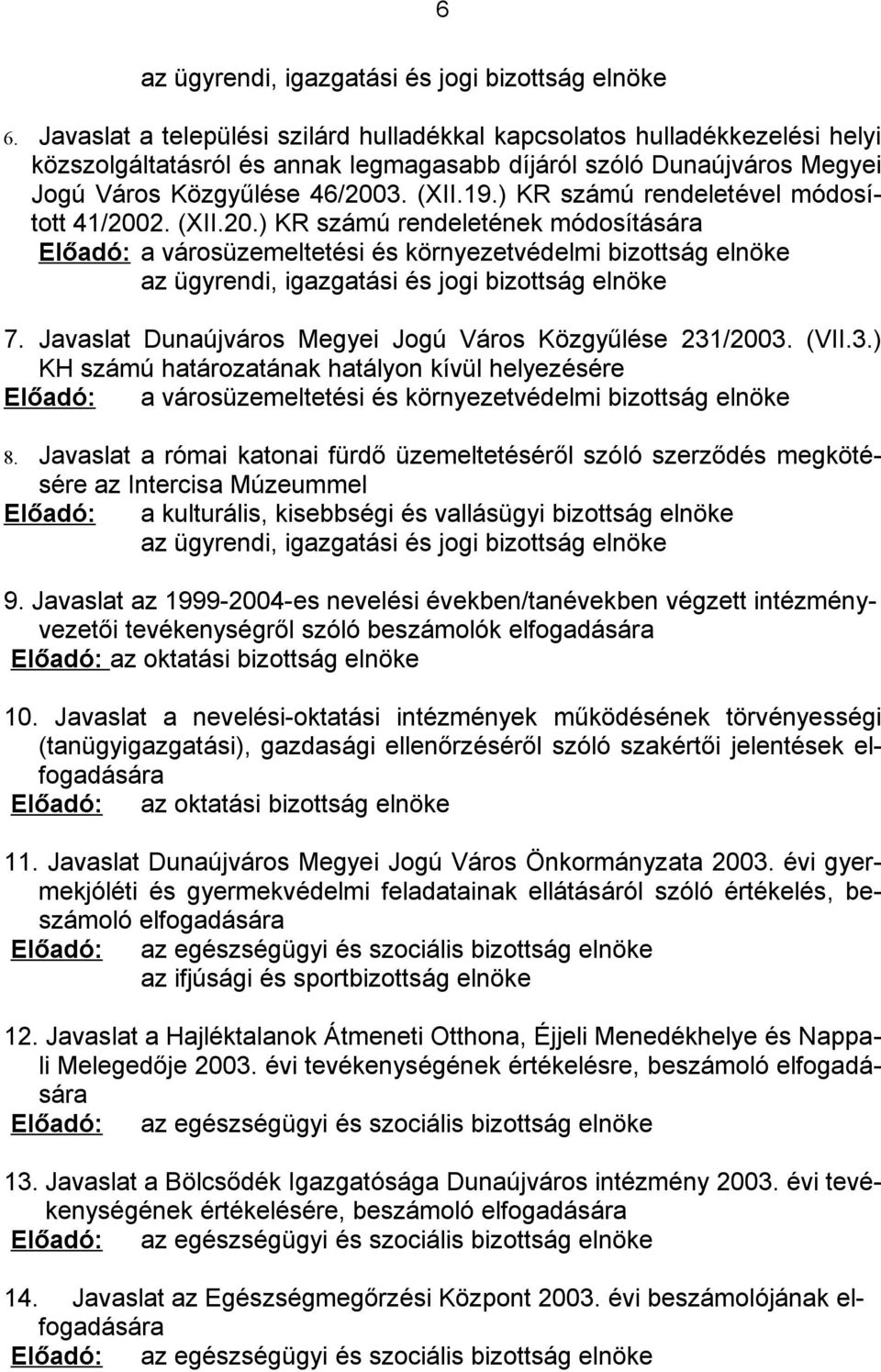 6

az ügyrendi, igazgatási és jogi bizottság elnöke

6. Javaslat a települési szilárd hulladékkal kapcsolatos hulladékkezelési helyi közszolgáltatásról és annak legmagasabb díjáról szóló Dunaújváros Megyei Jogú Város Közgyűlése 46/2003. (XII.19.) KR számú rendeletével módosított 41/2002. (XII.20.) KR számú rendeletének módosítására
Előadó: a városüzemeltetési és környezetvédelmi bizottság elnöke
az ügyrendi, igazgatási és jogi bizottság elnöke

7. Javaslat Dunaújváros Megyei Jogú Város Közgyűlése 231/2003. (VII.3.) KH számú határozatának hatályon kívül helyezésére
Előadó: a városüzemeltetési és környezetvédelmi bizottság elnöke

8. Javaslat a római katonai fürdő üzemeltetéséről szóló szerződés megkötésére az Intercisa Múzeummel
Előadó: a kulturális, kisebbségi és vallásügyi bizottság elnöke
az ügyrendi, igazgatási és jogi bizottság elnöke

9. Javaslat az 1999-2004-es nevelési években/tanévekben végzett intézményvezetői tevékenységről szóló beszámolók elfogadására
Előadó: az oktatási bizottság elnöke

10. Javaslat a nevelési-oktatási intézmények működésének törvényességi (tanügyigazgatási), gazdasági ellenőrzéséről szóló szakértői jelentések elfogadására
Előadó: az oktatási bizottság elnöke

11. Javaslat Dunaújváros Megyei Jogú Város Önkormányzata 2003. évi gyermekjóléti és gyermekvédelmi feladatainak ellátásáról szóló értékelés, beszámoló elfogadására
Előadó: az egészségügyi és szociális bizottság elnöke
az ifjúsági és sportbizottság elnöke

12. Javaslat a Hajléktalanok Átmeneti Otthona, Éjjeli Menedékhelye és Nappali Melegedője 2003. évi tevékenységének értékelésre, beszámoló elfogadására
Előadó: az egészségügyi és szociális bizottság elnöke

13. Javaslat a Bölcsődék Igazgatósága Dunaújváros intézmény 2003. évi tevékenységének értékelésére, beszámoló elfogadására
Előadó: az egészségügyi és szociális bizottság elnöke

14. Javaslat az Egészségmegőrzési Központ 2003. évi beszámolójának elfogadására
Előadó: az egészségügyi és szociális bizottság elnöke